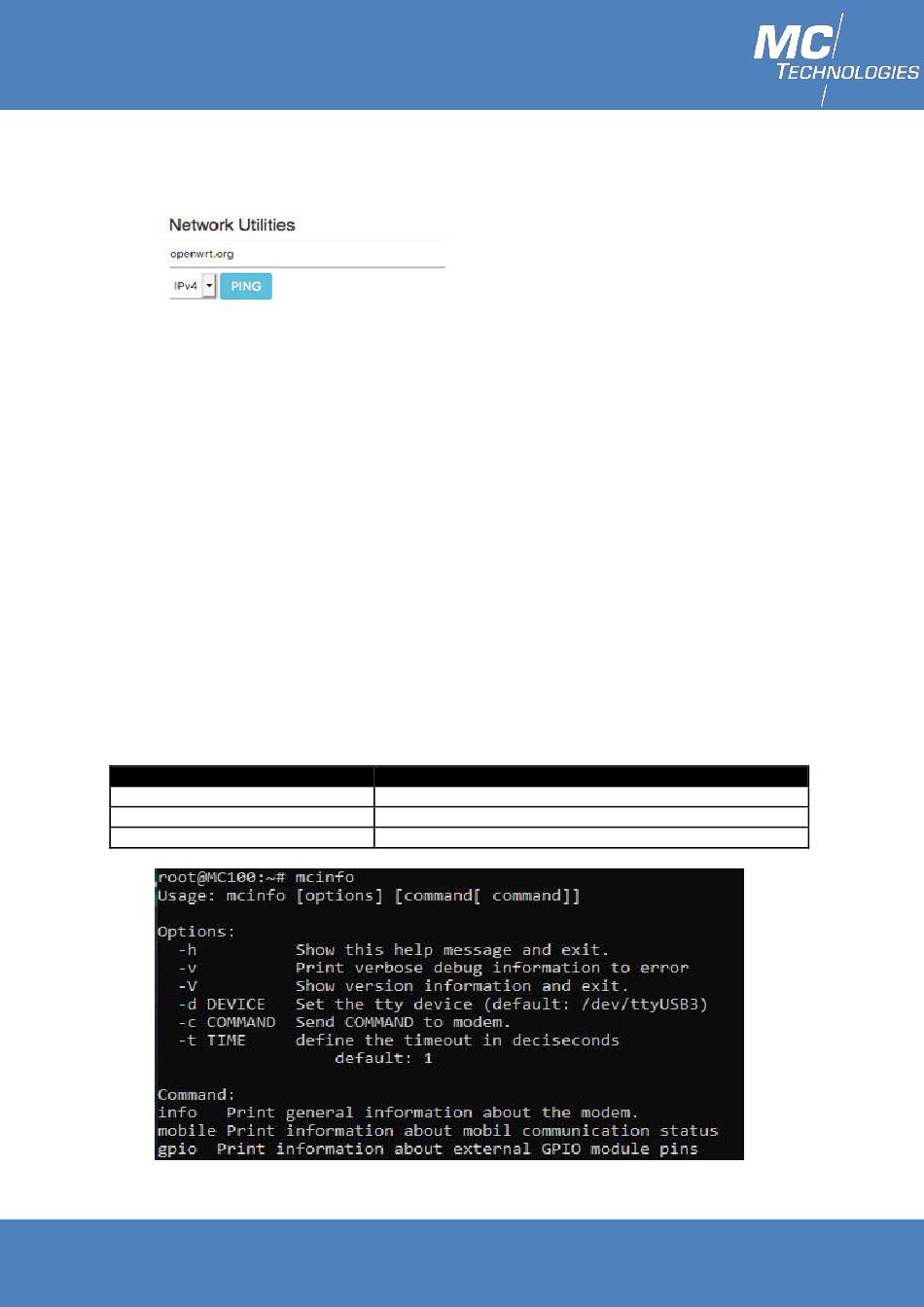 MC TECHNOLOGIES

Network Utilities

openwrt.org

IPv4 PING

root@MC100:~# mcinfo
Usage: mcinfo [options] [command[ command]]

Options:
-h Show this help message and exit.
-v Print verbose debug information to error
-V Show version information and exit.
-d DEVICE Set the tty device (default: /dev/ttyUSB3)
-c COMMAND Send COMMAND to modem.
-t TIME define the timeout in deciseconds
default: 1

Command:
info Print general information about the modem.
mobile Print information about mobil communication status
gpio Print information about external GPIO module pins